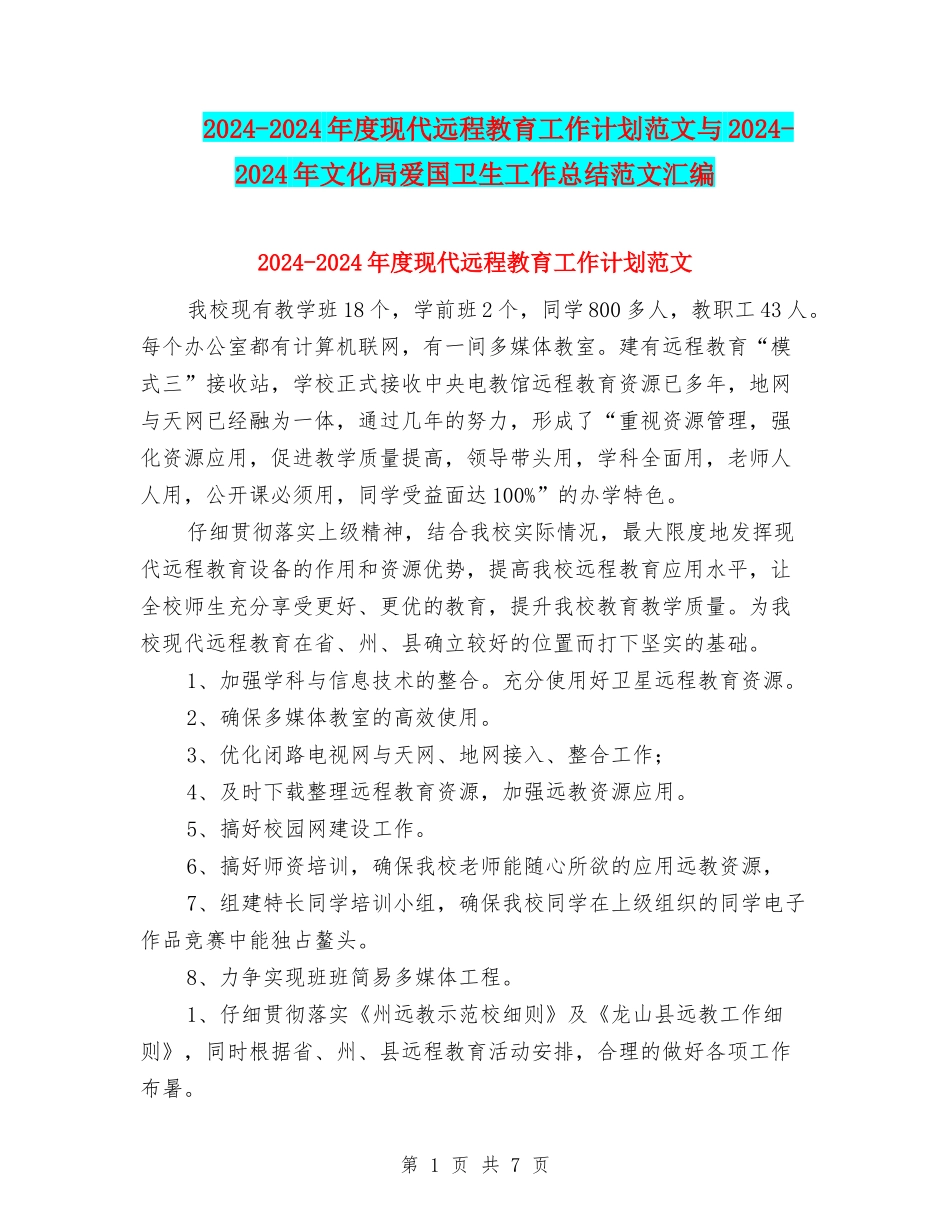 2024-2024年度现代远程教育工作计划范文与2024-2024年文化局爱国卫生工作总结范文汇编

2024-2024年度现代远程教育工作计划范文

我校现有教学班18个，学前班2个，同学800多人，教职工43人。每个办公室都有计算机联网，有一间多媒体教室。建有远程教育“模式三”接收站，学校正式接收中央电教馆远程教育资源已多年，地网与天网已经融为一体，通过几年的努力，形成了“重视资源管理，强化资源应用，促进教学质量提高，领导带头用，学科全面用，老师人人用，公开课必须用，同学受益面达100%”的办学特色。

仔细贯彻落实上级精神，结合我校实际情况，最大限度地发挥现代远程教育设备的作用和资源优势，提高我校远程教育应用水平，让全校师生充分享受更好、更优的教育，提升我校教育教学质量。为我校现代远程教育在省、州、县确立较好的位置而打下坚实的基础。

1、加强学科与信息技术的整合。充分使用好卫星远程教育资源。

2、确保多媒体教室的高效使用。

3、优化闭路电视网与天网、地网接入、整合工作；

4、及时下载整理远程教育资源，加强远教资源应用。

5、搞好校园网建设工作。

6、搞好师资培训，确保我校老师能随心所欲的应用远教资源，

7、组建特长同学培训小组，确保我校同学在上级组织的同学电子作品竞赛中能独占鳌头。

8、力争实现班班简易多媒体工程。

1、仔细贯彻落实《州远教示范校细则》及《龙山县远教工作细则》，同时根据省、州、县远程教育活动安排，合理的做好各项工作布署。

第 1 页 共 7 页